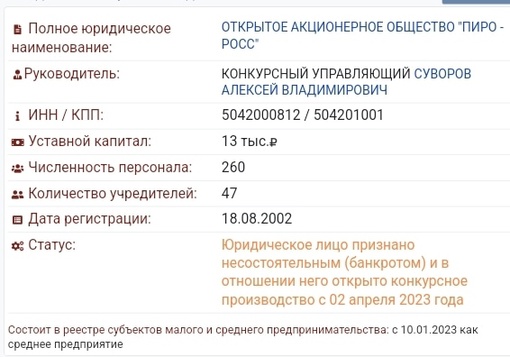 | | |
|---|---|
| Полное юридическое наименование: | ОТКРЫТОЕ АКЦИОНЕРНОЕ ОБЩЕСТВО "ПИРО - РОСС" |
| Руководитель: | КОНКУРСНЫЙ УПРАВЛЯЮЩИЙ СУВОРОВ АЛЕКСЕЙ ВЛАДИМИРОВИЧ |
| ИНН / КПП: | 5042000812 / 504201001 |
| Уставной капитал: | 13 тыс.₽ |
| Численность персонала: | 260 |
| Количество учредителей: | 47 |
| Дата регистрации: | 18.08.2002 |
| Статус: | Юридическое лицо признано несостоятельным (банкротом) и в отношении него открыто конкурсное производство с 02 апреля 2023 года |

Состоит в реестре субъектов малого и среднего предпринимательства: с 10.01.2023 как среднее предприятие